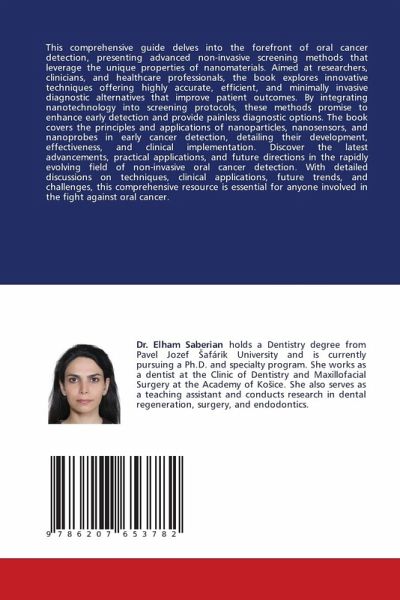 This comprehensive guide delves into the forefront of oral cancer detection, presenting advanced non-invasive screening methods that leverage the unique properties of nanomaterials. Aimed at researchers, clinicians, and healthcare professionals, the book explores innovative techniques offering highly accurate, efficient, and minimally invasive diagnostic alternatives that improve patient outcomes. By integrating nanotechnology into screening protocols, these methods promise to enhance early detection and provide painless diagnostic options. The book covers the principles and applications of nanoparticles, nanosensors, and nanoprobes in early cancer detection, detailing their development, effectiveness, and clinical implementation. Discover the latest advancements, practical applications, and future directions in the rapidly evolving field of non-invasive oral cancer detection. With detailed discussions on techniques, clinical applications, future trends, and challenges, this comprehensive resource is essential for anyone involved in the fight against oral cancer.

Dr. Elham Saberian holds a Dentistry degree from Pavel Jozef Šafárik University and is currently pursuing a Ph.D. and specialty program. She works as a dentist at the Clinic of Dentistry and Maxillofacial Surgery at the Academy of Košice. She also serves as a teaching assistant and conducts research in dental regeneration, surgery, and endodontics.

9 786207 653782